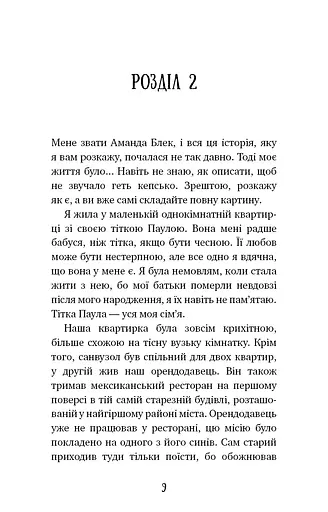 РОЗДІЛ 2

Мене звати Аманда Блек, і вся ця історія, яку я вам розкажу, почалася не так давно. Тоді моє життя було... Навіть не знаю, як описати, щоб не звучало геть кепсько. Зрештою, розкажу як є, а ви вже самі складайте повну картину.

Я жила у маленькій однокімнатній квартирці зі своєю тіткою Паулою. Вона мені радше бабуся, ніж тітка, якщо бути чесною. Її любов може бути нестерпною, але все одно я вдячна, що вона у мене є. Я була немовлям, коли стала жити з нею, бо мої батьки померли невдовзі після мого народження, я їх навіть не пам'ятаю. Тітка Паула — уся моя сім'я.

Наша квартирка була зовсім крихітною, більше схожою на тісну вузьку кімнатку. Крім того, санвузол був спільний для двох квартир, у другій жив наш орендодавець. Він також тримав мексиканський ресторан на першому поверсі в тій самій старезній будівлі, розташованій у найгіршому районі міста. Орендодавець уже не працював у ресторані, цю місію було покладено на одного з його синів. Сам старий приходив туди тільки поїсти, бо обожнював

9